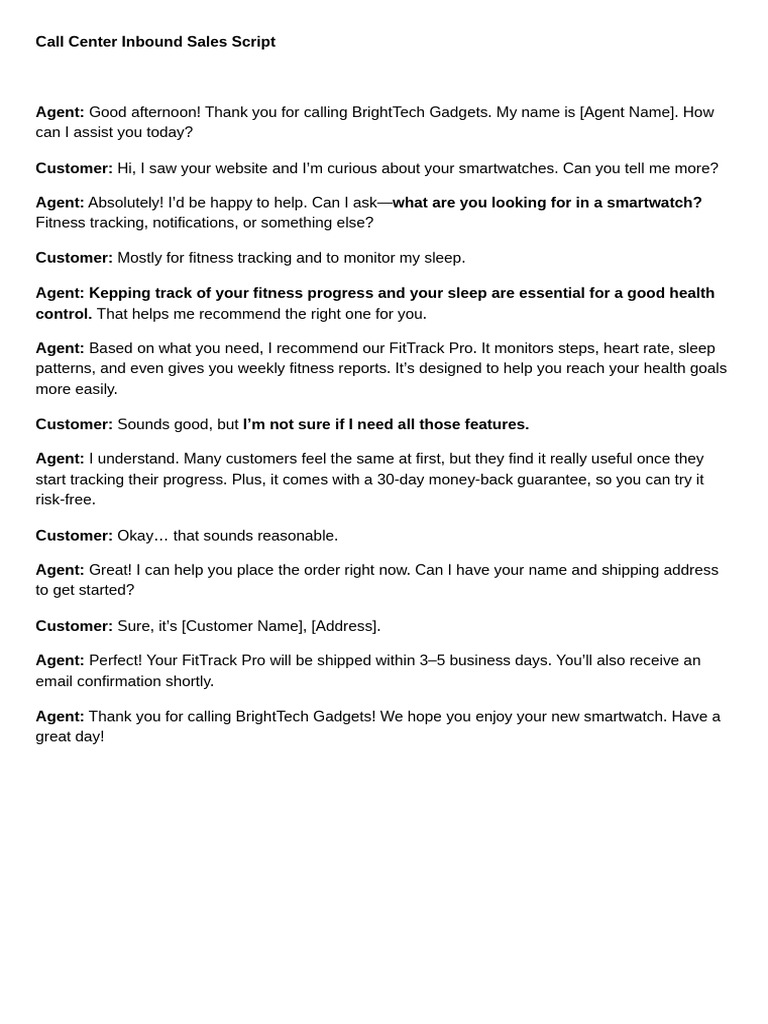 Call Center Inbound Sales Script

Agent: Good afternoon! Thank you for calling BrightTech Gadgets. My name is [Agent Name]. How can I assist you today?

Customer: Hi, I saw your website and I'm curious about your smartwatches. Can you tell me more?

Agent: Absolutely! I'd be happy to help. Can I ask—what are you looking for in a smartwatch? Fitness tracking, notifications, or something else?

Customer: Mostly for fitness tracking and to monitor my sleep.

Agent: Kepping track of your fitness progress and your sleep are essential for a good health control. That helps me recommend the right one for you.

Agent: Based on what you need, I recommend our FitTrack Pro. It monitors steps, heart rate, sleep patterns, and even gives you weekly fitness reports. It's designed to help you reach your health goals more easily.

Customer: Sounds good, but I'm not sure if I need all those features.

Agent: I understand. Many customers feel the same at first, but they find it really useful once they start tracking their progress. Plus, it comes with a 30-day money-back guarantee, so you can try it risk-free.

Customer: Okay… that sounds reasonable.

Agent: Great! I can help you place the order right now. Can I have your name and shipping address to get started?

Customer: Sure, it's [Customer Name], [Address].

Agent: Perfect! Your FitTrack Pro will be shipped within 3–5 business days. You'll also receive an email confirmation shortly.

Agent: Thank you for calling BrightTech Gadgets! We hope you enjoy your new smartwatch. Have a great day!